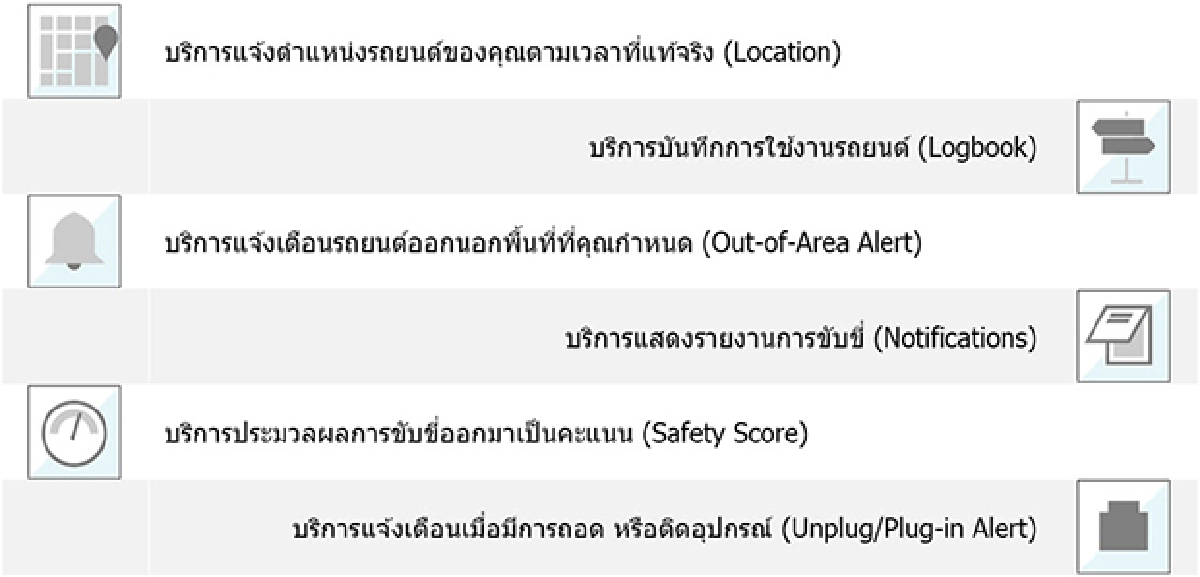 บริการแจ้งตำแหน่งรถยนต์ของคุณตามเวลาที่แท้จริง (Location)

บริการบันทึกการใช้งานรถยนต์ (Logbook)

บริการแจ้งเตือนรถยนต์ออกนอกพื้นที่ที่คุณกำหนด (Out-of-Area Alert)

บริการแสดงรายงานการขับขี่ (Notifications)

บริการประมวลผลการขับขี่ออกมาเป็นคะแนน (Safety Score)

บริการแจ้งเตือนเมื่อมีการถอด หรือติดอุปกรณ์ (Unplug/Plug-in Alert)